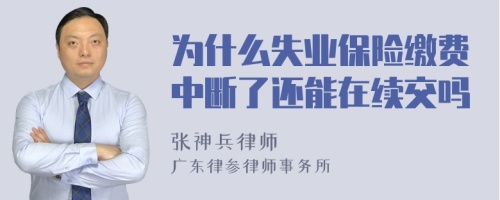 为什么失业保险缴费中断了还能在续交吗

张神兵律师

广东律参律师事务所